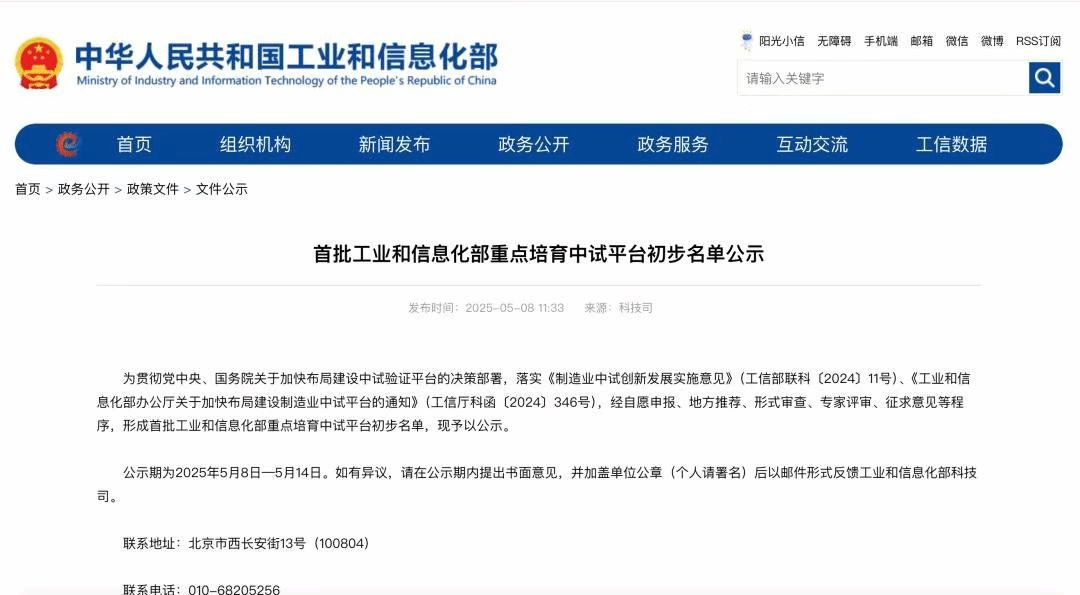 中华人民共和国工业和信息化部
Ministry of Industry and Information Technology of the People's Republic of China

阳光小信 无障碍 手机端 邮箱 微信 微博 RSS订阅

请输入关键字

首页 组织机构 新闻发布 政务公开 政务服务 互动交流 工信数据

首页 > 政务公开 > 政策文件 > 文件公示

首批工业和信息化部重点培育中试平台初步名单公示

发布时间：2025-05-08 11:33 来源：科技司

为贯彻党中央、国务院关于加快布局建设中试验证平台的决策部署，落实《制造业中试创新发展实施意见》（工信部联科〔2024〕11号）、《工业和信息化部办公厅关于加快布局建设制造业中试平台的通知》（工信厅科函〔2024〕346号），经自愿申报、地方推荐、形式审查、专家评审、征求意见等程序，形成首批工业和信息化部重点培育中试平台初步名单，现予以公示。

公示期为2025年5月8日—5月14日。如有异议，请在公示期内提出书面意见，并加盖单位公章（个人请署名）后以邮件形式反馈工业和信息化部科技司。

联系地址：北京市西长安街13号（100804）

联系电话：010-68205256